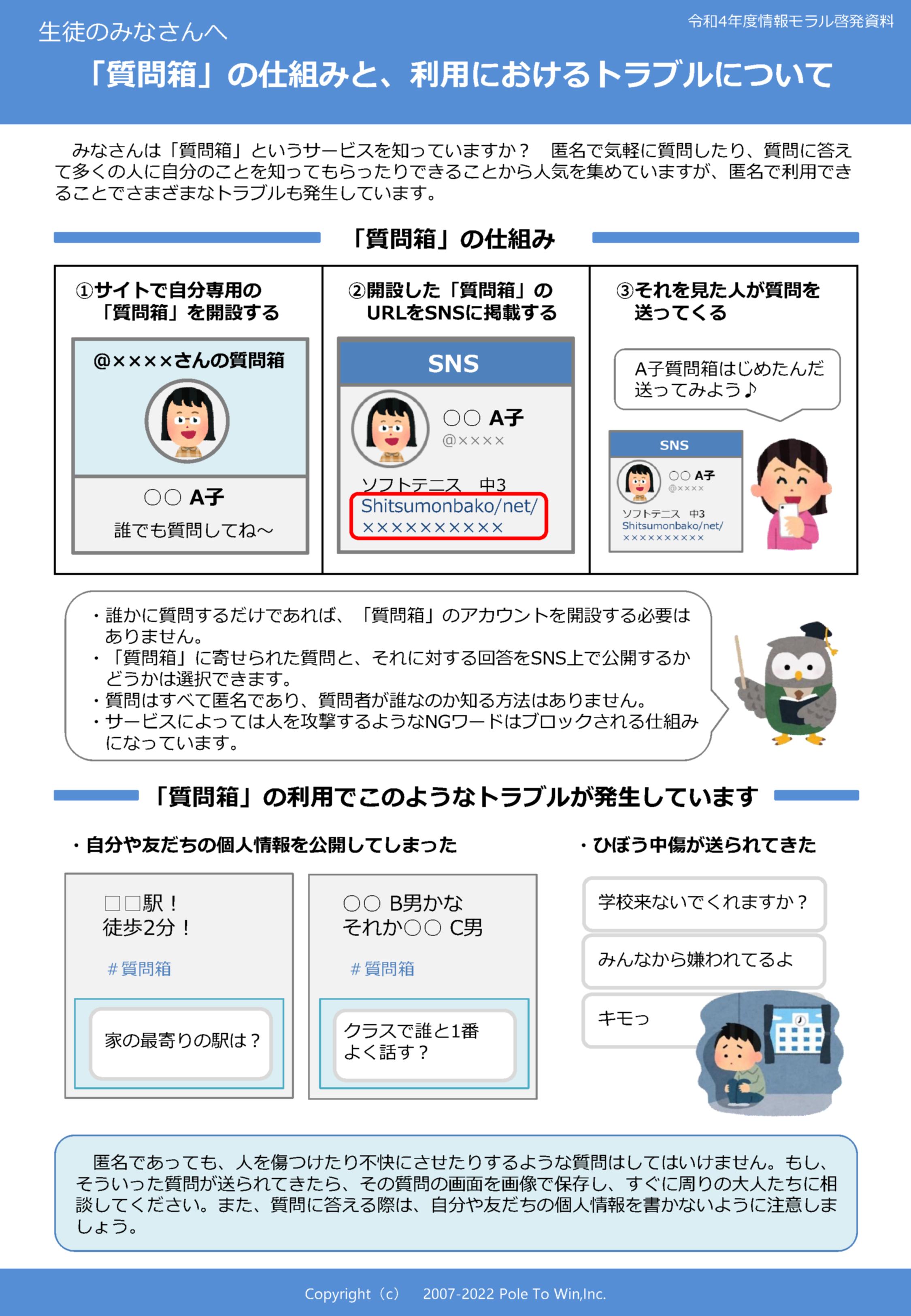 生徒のみなさんへ

令和4年度情報モラル啓発資料

「質問箱」の仕組みと、利用におけるトラブルについて

みなさんは「質問箱」というサービスを知っていますか？　匿名で気軽に質問したり、質問に答えて多くの人に自分のことを知ってもらったりできることから人気を集めていますが、匿名で利用できることでさまざまなトラブルも発生しています。

「質問箱」の仕組み

①サイトで自分専用の「質問箱」を開設する

@××××さんの質問箱

○○ A子

誰でも質問してね～

②開設した「質問箱」のURLをSNSに掲載する

SNS

○○ A子

@××××

ソフトテニス　中3

Shitsumonbako/net/××××××××××

③それを見た人が質問を送ってくる

A子質問箱はじめたんだ 送ってみよう♪

SNS

○○ A子

@××××

ソフトテニス　中3

Shitsumonbako/net/××××××××××

・誰かに質問するだけであれば、「質問箱」のアカウントを開設する必要はありません。
・「質問箱」に寄せられた質問と、それに対する回答をSNS上で公開するかどうかは選択できます。
・質問はすべて匿名であり、質問者が誰なのか知る方法はありません。
・サービスによっては人を攻撃するようなNGワードはブロックされる仕組みになっています。

「質問箱」の利用でこのようなトラブルが発生しています

・自分や友だちの個人情報を公開してしまった

□□駅！
徒歩2分！

＃質問箱

家の最寄りの駅は？

○○ B男かな
それか○○ C男

＃質問箱

クラスで誰と1番よく話す？

・ひぼう中傷が送られてきた

学校来ないでくれますか？

みんなから嫌われてるよ

キモっ

匿名であっても、人を傷つけたり不快にさせたりするような質問はしてはいけません。もし、そういった質問が送られてきたら、その質問の画面を画像で保存し、すぐに周りの大人たちに相談してください。また、質問に答える際は、自分や友だちの個人情報を書かないように注意しましょう。

Copyright（c）　2007-2022 Pole To Win,Inc.